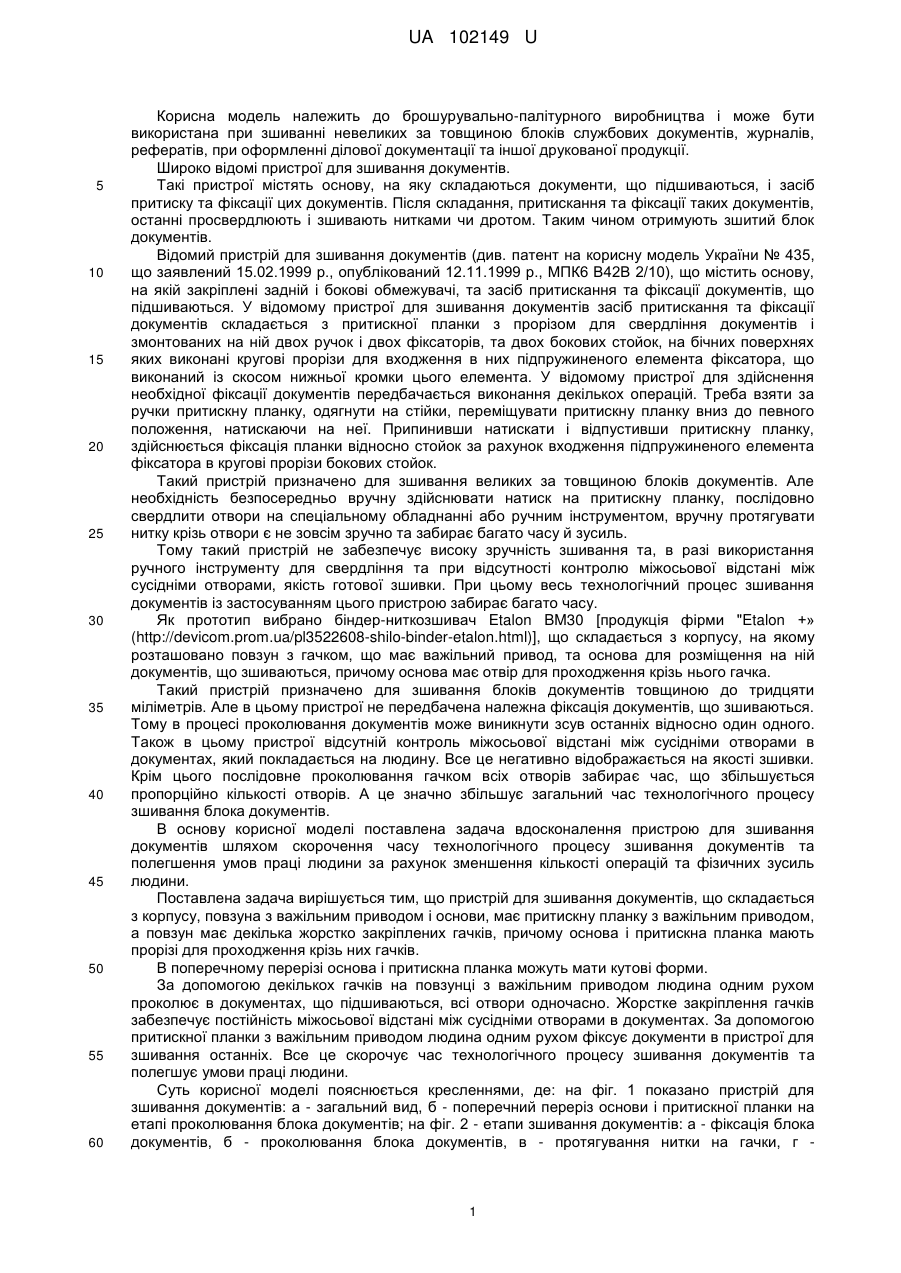 UA 102149 U

Корисна модель належить до брошурувально-палітурного виробництва і може бути використана при зшиванні невеликих за товщиною блоків службових документів, журналів, рефератів, при оформленні ділової документації та іншої друкованої продукції.

Широко відомі пристрої для зшивання документів.

5 Такі пристрої містять основу, на яку складаються документи, що підшиваються, і засіб притиску та фіксації цих документів. Після складання, притискання та фіксації таких документів, останні просвердлюють і зшивають нитками чи дротом. Таким чином отримують зшитий блок документів.

Відомий пристрій для зшивання документів (див. патент на корисну модель України № 435, 10 що заявлений 15.02.1999 р., опублікований 12.11.1999 р., МПК6 В42В 2/10), що містить основу, на якій закріплені задній і бокові обмежувачі, та засіб притискання та фіксації документів, що підшиваються. У відомому пристрої для зшивання документів засіб притискання та фіксації документів складається з притискної планки з прорізом для свердління документів і змонтованих на ній двох ручок і двох фіксаторів, та двох бокових стойок, на бічних поверхнях 15 яких виконані кругові прорізи для входження в них підпружиненого елемента фіксатора, що виконаний із скосом нижньої кромки цього елемента. У відомому пристрої для здійснення необхідної фіксації документів передбачається виконання декількох операцій. Треба взяти за ручки притискну планку, одягнути на стійки, переміщувати притискну планку вниз до певного положення, натискаючи на неї. Припинивши натискати і відпустивши притискну планку, 20 здійснюється фіксація планки відносно стойок за рахунок входження підпружиненого елемента фіксатора в кругові прорізи бокових стойок.

Такий пристрій призначено для зшивання великих за товщиною блоків документів. Але необхідність безпосередньо вручну здійснювати натиск на притискну планку, послідовно свердлити отвори на спеціальному обладнанні або ручним інструментом, вручну протягувати 25 нитку крізь отвори є не зовсім зручно та забирає багато часу й зусиль.

Тому такий пристрій не забезпечує високу зручність зшивання та, в разі використання ручного інструменту для свердління та при відсутності контролю міжосьової відстані між сусідніми отворами, якість готової зшивки. При цьому весь технологічний процес зшивання документів із застосуванням цього пристрою забирає багато часу.

30 Як прототип вибрано біндер-ниткозшивач Etalon BM30 [продукція фірми "Etalon +» (http://devicom.prom.ua/pl3522608-shilo-binder-etalon.html)], що складається з корпусу, на якому розташовано повзун з гачком, що має важільний привод, та основа для розміщення на ній документів, що зшиваються, причому основа має отвір для проходження крізь нього гачка.

Такий пристрій призначено для зшивання блоків документів товщиною до тридцяти 35 міліметрів. Але в цьому пристрої не передбачена належна фіксація документів, що зшиваються. Тому в процесі проколювання документів може виникнути зсув останніх відносно один одного. Також в цьому пристрої відсутній контроль міжосьової відстані між сусідніми отворами в документах, який покладається на людину. Все це негативно відображається на якості зшивки. Крім цього послідовне проколювання гачком всіх отворів забирає час, що збільшується 40 пропорційно кількості отворів. А це значно збільшує загальний час технологічного процесу зшивання блока документів.

В основу корисної моделі поставлена задача вдосконалення пристрою для зшивання документів шляхом скорочення часу технологічного процесу зшивання документів та полегшення умов праці людини за рахунок зменшення кількості операцій та фізичних зусиль 45 людини.

Поставлена задача вирішується тим, що пристрій для зшивання документів, що складається з корпусу, повзуна з важільним приводом і основи, має притискну планку з важільним приводом, а повзун має декілька жорстко закріплених гачків, причому основа і притискна планка мають прорізі для проходження крізь них гачків.

50 В поперечному перерізі основа і притискна планка можуть мати кутові форми.

За допомогою декількох гачків на повзунці з важільним приводом людина одним рухом проколює в документах, що підшиваються, всі отвори одночасно. Жорстке закріплення гачків забезпечує постійність міжосьової відстані між сусідніми отворами в документах. За допомогою притискної планки з важільним приводом людина одним рухом фіксує документи в пристрої для 55 зшивання останніх. Все це скорочує час технологічного процесу зшивання документів та полегшує умови праці людини.

Суть корисної моделі пояснюється кресленнями, де: на фіг. 1 показано пристрій для зшивання документів: а - загальний вид, б - поперечний переріз основи і притискної планки на етапі проколювання блока документів; на фіг. 2 - етапи зшивання документів: а - фіксація блока 60 документів, б - проколювання блока документів, в - протягування нитки на гачки, г -

1